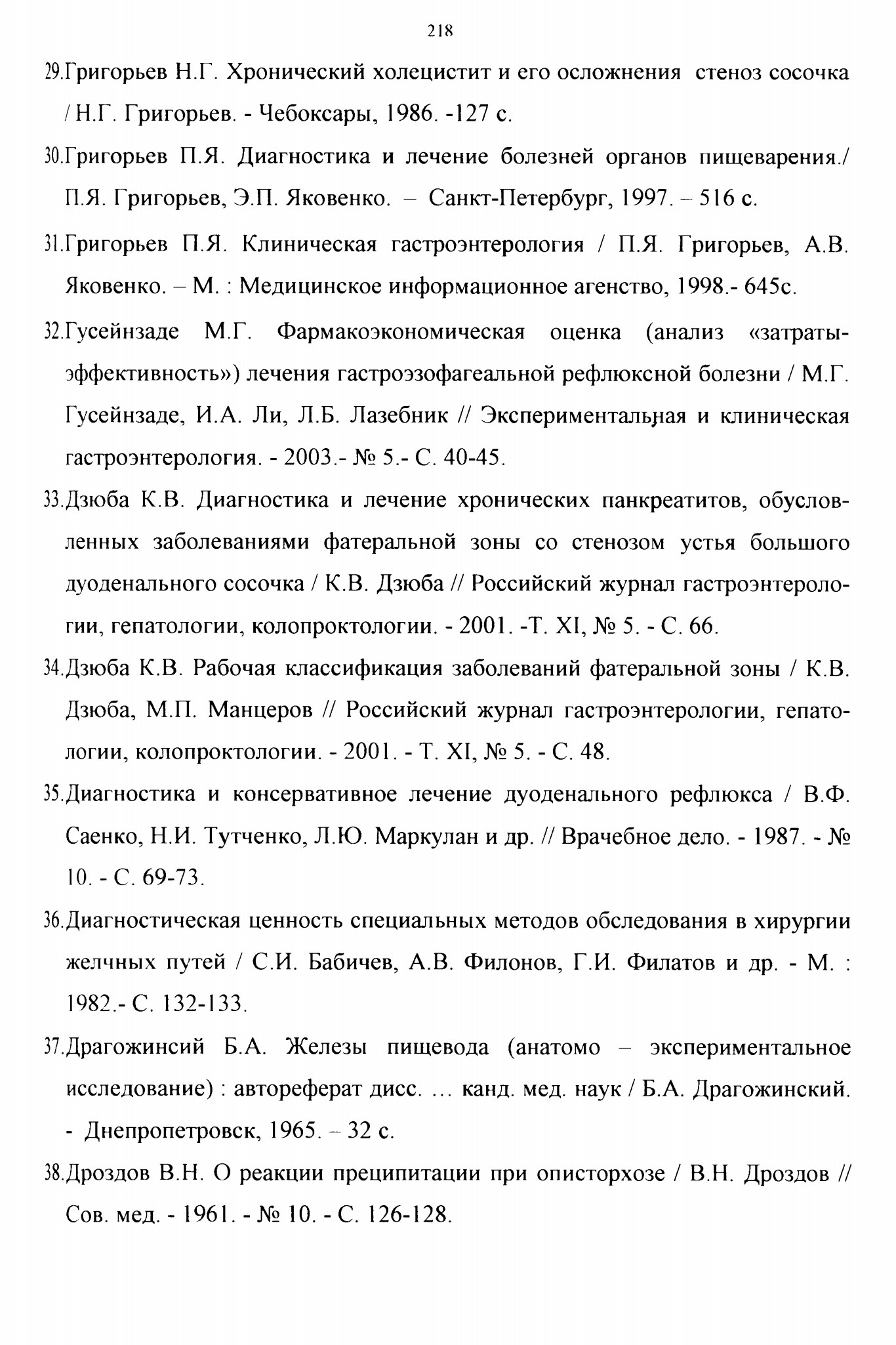 218

29.Григорьев Н.Г. Хронический холецистит и его осложнения стеноз сосочка / Н.Г. Григорьев. - Чебоксары, 1986. -127 с.

30.Григорьев П.Я. Диагностика и лечение болезней органов пищеварения./ П.Я. Григорьев, Э.П. Яковенко. – Санкт-Петербург, 1997. – 516 с.

31.Григорьев П.Я. Клиническая гастроэнтерология / П.Я. Григорьев, А.В. Яковенко. – М. : Медицинское информационное агенство, 1998.- 645с.

32.Гусейнзаде М.Г. Фармакоэкономическая оценка (анализ «затраты-эффективность») лечения гастроэзофагеальной рефлюксной болезни / М.Г. Гусейнзаде, И.А. Ли, Л.Б. Лазебник // Экспериментальная и клиническая гастроэнтерология. - 2003.- № 5.- С. 40-45.

33.Дзюба К.В. Диагностика и лечение хронических панкреатитов, обусловленных заболеваниями фатеральной зоны со стенозом устья большого дуоденального сосочка / К.В. Дзюба // Российский журнал гастроэнтерологии, гепатологии, колопроктологии. - 2001. -Т. XI, № 5. - С. 66.

34.Дзюба К.В. Рабочая классификация заболеваний фатеральной зоны / К.В. Дзюба, М.П. Манцеров // Российский журнал гастроэнтерологии, гепатологии, колопроктологии. - 2001. - Т. XI, № 5. - С. 48.

35.Диагностика и консервативное лечение дуоденального рефлюкса / В.Ф. Саенко, Н.И. Тутченко, Л.Ю. Маркулан и др. // Врачебное дело. - 1987. - № 10. - С. 69-73.

36.Диагностическая ценность специальных методов обследования в хирургии желчных путей / С.И. Бабичев, А.В. Филонов, Г.И. Филатов и др. - М. : 1982.- С. 132-133.

37.Драгожинсий Б.А. Железы пищевода (анатомо – экспериментальное исследование) : автореферат дисс. ... канд. мед. наук / Б.А. Драгожинский. - Днепропетровск, 1965. – 32 с.

38.Дроздов В.Н. О реакции преципитации при описторхозе / В.Н. Дроздов // Сов. мед. - 1961. - № 10. - С. 126-128.